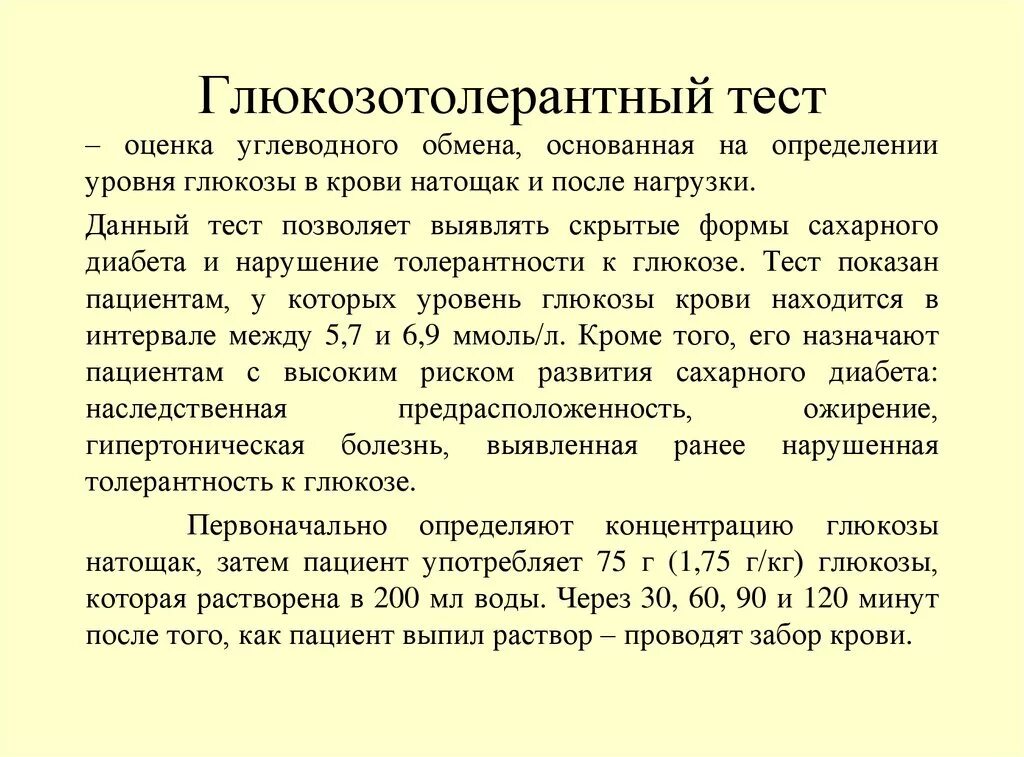 Глюкозотолерантный тест

– оценка углеводного обмена, основанная на определении уровня глюкозы в крови натощак и после нагрузки.

Данный тест позволяет выявлять скрытые формы сахарного диабета и нарушение толерантности к глюкозе. Тест показан пациентам, у которых уровень глюкозы крови находится в интервале между 5,7 и 6,9 ммоль/л. Кроме того, его назначают пациентам с высоким риском развития сахарного диабета: наследственная предрасположенность, ожирение, гипертоническая болезнь, выявленная ранее нарушенная толерантность к глюкозе.

Первоначально определяют концентрацию глюкозы натощак, затем пациент употребляет 75 г (1,75 г/кг) глюкозы, которая растворена в 200 мл воды. Через 30, 60, 90 и 120 минут после того, как пациент выпил раствор – проводят забор крови.